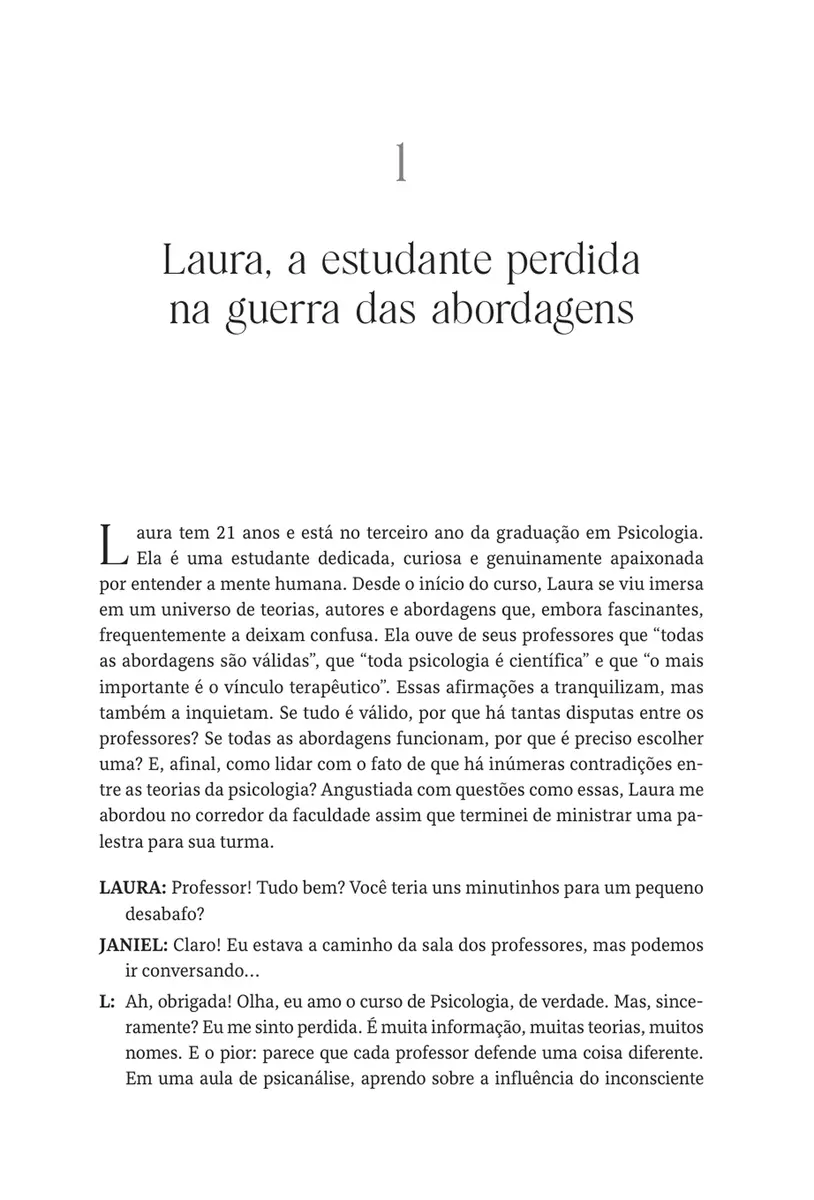 1

Laura, a estudante perdida na guerra das abordagens

Laura tem 21 anos e está no terceiro ano da graduação em Psicologia. Ela é uma estudante dedicada, curiosa e genuinamente apaixonada por entender a mente humana. Desde o início do curso, Laura se viu imersa em um universo de teorias, autores e abordagens que, embora fascinantes, frequentemente a deixam confusa. Ela ouve de seus professores que "todas as abordagens são válidas", que "toda psicologia é científica" e que "o mais importante é o vínculo terapêutico". Essas afirmações a tranquilizam, mas também a inquietam. Se tudo é válido, por que há tantas disputas entre os professores? Se todas as abordagens funcionam, por que é preciso escolher uma? E, afinal, como lidar com o fato de que há inúmeras contradições entre as teorias da psicologia? Angustiada com questões como essas, Laura me abordou no corredor da faculdade assim que terminei de ministrar uma palestra para sua turma.

LAURA: Professor! Tudo bem? Você teria uns minutinhos para um pequeno desabafo?

JANIEL: Claro! Eu estava a caminho da sala dos professores, mas podemos ir conversando...

L: Ah, obrigada! Olha, eu amo o curso de Psicologia, de verdade. Mas, sinceramente? Eu me sinto perdida. É muita informação, muitas teorias, muitos nomes. E o pior: parece que cada professor defende uma coisa diferente. Em uma aula de psicanálise, aprendo sobre a influência do inconsciente